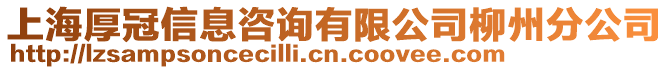 上海厚冠信息咨询有限公司柳州分公司
http://lzsampsoncecilli.cn.coovee.com